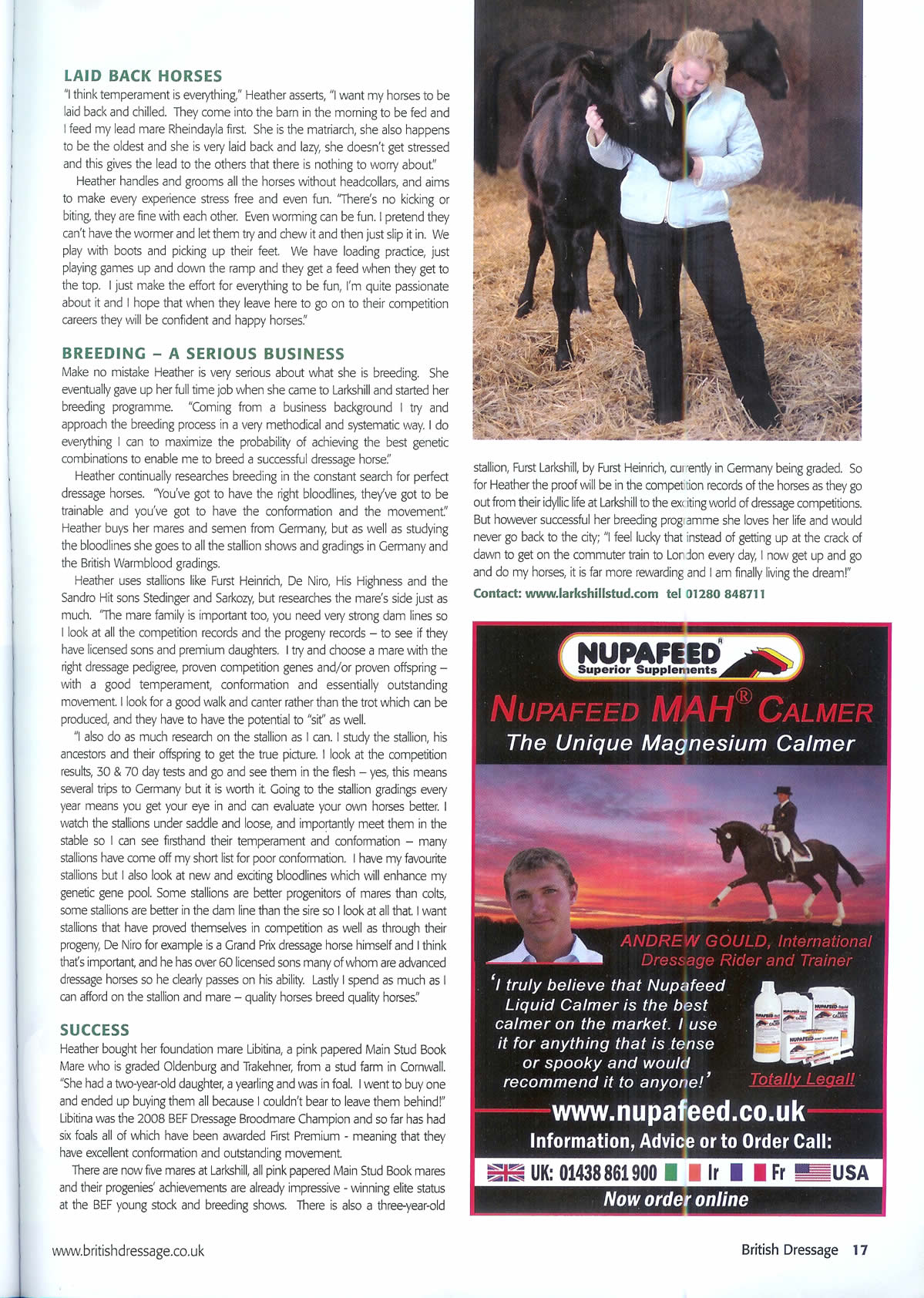 LAID BACK HORSES

"I think temperament is everything," Heather asserts, "I want my horses to be laid back and chilled. They come into the barn in the morning to be fed and I feed my lead mare Rheindayla first. She is the matriarch, she also happens to be the oldest and she is very laid back and lazy, she doesn't get stressed and this gives the lead to the others that there is nothing to worry about."

Heather handles and grooms all the horses without headcollars, and aims to make every experience stress free and even fun. "There's no kicking or biting, they are fine with each other. Even worming can be fun. I pretend they can't have the wormer and let them try and chew it and then just slip it in. We play with boots and picking up their feet. We have loading practice, just playing games up and down the ramp and they get a feed when they get to the top. I just make the effort for everything to be fun, I'm quite passionate about it and I hope that when they leave here to go on to their competition careers they will be confident and happy horses."

BREEDING – A SERIOUS BUSINESS

Make no mistake Heather is very serious about what she is breeding. She eventually gave up her full time job when she came to Larkshill and started her breeding programme. "Coming from a business background I try and approach the breeding process in a very methodical and systematic way. I do everything I can to maximize the probability of achieving the best genetic combinations to enable me to breed a successful dressage horse."

Heather continually researches breeding in the constant search for perfect dressage horses. "You've got to have the right bloodlines, they've got to be trainable and you've got to have the conformation and the movement." Heather buys her mares and semen from Germany, but as well as studying the bloodlines she goes to all the stallion shows and gradings in Germany and the British Warmblood gradings.

Heather uses stallions like Furst Heinrich, De Niro, His Highness and the Sandro Hit sons Stedinger and Sarkozy, but researches the mare's side just as much. "The mare family is important too, you need very strong dam lines so I look at all the competition records and the progeny records – to see if they have licensed sons and premium daughters. I try and choose a mare with the right dressage pedigree, proven competition genes and/or proven offspring – with a good temperament, conformation and essentially outstanding movement. I look for a good walk and canter rather than the trot which can be produced, and they have to have the potential to "sit" as well.

"I also do as much research on the stallion as I can. I study the stallion, his ancestors and their offspring to get the true picture. I look at the competition results, 30 & 70 day tests and go and see them in the flesh – yes, this means several trips to Germany but it is worth it. Going to the stallion gradings every year means you get your eye in and can evaluate your own horses better. I watch the stallions under saddle and loose, and importantly meet them in the stable so I can see firsthand their temperament and conformation – many stallions have come off my short list for poor conformation. I have my favourite stallions but I also look at new and exciting bloodlines which will enhance my genetic gene pool. Some stallions are better progenitors of mares than colts, some stallions are better in the dam line than the sire so I look at all that. I want stallions that have proved themselves in competition as well as through their progeny, De Niro for example is a Grand Prix dressage horse himself and I think that's important, and he has over 60 licensed sons many of whom are advanced dressage horses so he clearly passes on his ability. Lastly I spend as much as I can afford on the stallion and mare – quality horses breed quality horses."

SUCCESS

Heather bought her foundation mare Libitina, a pink papered Main Stud Book Mare who is graded Oldenburg and Trakehner, from a stud farm in Cornwall. "She had a two-year-old daughter, a yearling and was in foal. I went to buy one and ended up buying them all because I couldn't bear to leave them behind!" Libitina was the 2008 BEF Dressage Broodmare Champion and so far has had six foals all of which have been awarded First Premium - meaning that they have excellent conformation and outstanding movement.

There are now five mares at Larkshill, all pink papered Main Stud Book mares and their progenies' achievements are already impressive - winning elite status at the BEF young stock and breeding shows. There is also a three-year-old stallion, Furst Larkshill, by Furst Heinrich, currently in Germany being graded. So for Heather the proof will be in the competition records of the horses as they go out from their idyllic life at Larkshill to the exciting world of dressage competitions. But however successful her breeding programme she loves her life and would never go back to the city; "I feel lucky that instead of getting up at the crack of dawn to get on the commuter train to London every day, I now get up and go and do my horses, it is far more rewarding and I am finally living the dream!"

Contact: www.larkshillstud.com tel 01280 848711

NUPAFEED® Superior Supplements

NUPAFEED MAH® CALMER

The Unique Magnesium Calmer

ANDREW GOULD, International Dressage Rider and Trainer

'I truly believe that Nupafeed Liquid Calmer is the best calmer on the market. I use it for anything that is tense or spooky and would recommend it to anyone!'

Totally Legal!

www.nupafeed.co.uk

Information, Advice or to Order Call:

UK: 01438 861 900 Ir Fr USA

Now order online

www.britishdressage.co.uk

British Dressage 17